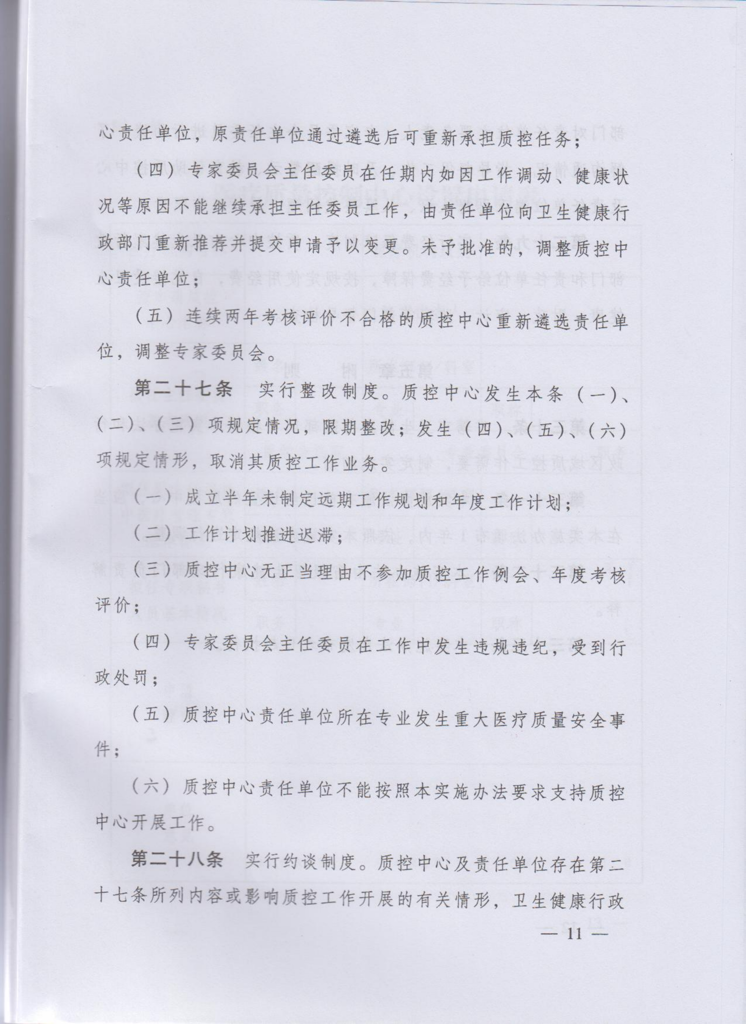 心责任单位，原责任单位通过遴选后可重新承担质控任务；

（四）专家委员会主任委员在任期内如因工作调动、健康状况等原因不能继续承担主任委员工作，由责任单位向卫生健康行政部门重新推荐并提交申请予以变更。未予批准的，调整质控中心责任单位；

（五）连续两年考核评价不合格的质控中心重新遴选责任单位，调整专家委员会。

第二十七条　实行整改制度。质控中心发生本条（一）、（二）、（三）项规定情况，限期整改；发生（四）、（五）、（六）项规定情形，取消其质控工作业务。

（一）成立半年未制定远期工作规划和年度工作计划；

（二）工作计划推进迟滞；

（三）质控中心无正当理由不参加质控工作例会、年度考核评价；

（四）专家委员会主任委员在工作中发生违规违纪，受到行政处罚；

（五）质控中心责任单位所在专业发生重大医疗质量安全事件；

（六）质控中心责任单位不能按照本实施办法要求支持质控中心开展工作。

第二十八条　实行约谈制度。质控中心及责任单位存在第二十七条所列内容或影响质控工作开展的有关情形，卫生健康行政

— 11 —